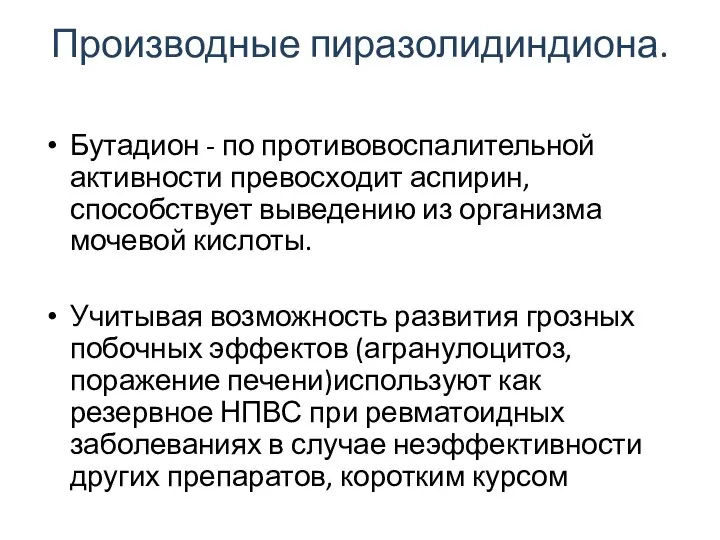 Производные пиразолидиндиона.

• Бутадион - по противовоспалительной активности превосходит аспирин, способствует выведению из организма мочевой кислоты.

• Учитывая возможность развития грозных побочных эффектов (агранулоцитоз, поражение печени)используют как резервное НПВС при ревматоидных заболеваниях в случае неэффективности других препаратов, коротким курсом